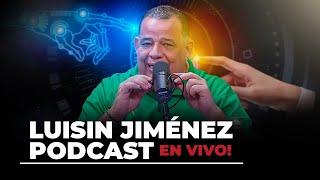 LUISIN JIMÉNEZ
PODCAST EN VIVO!